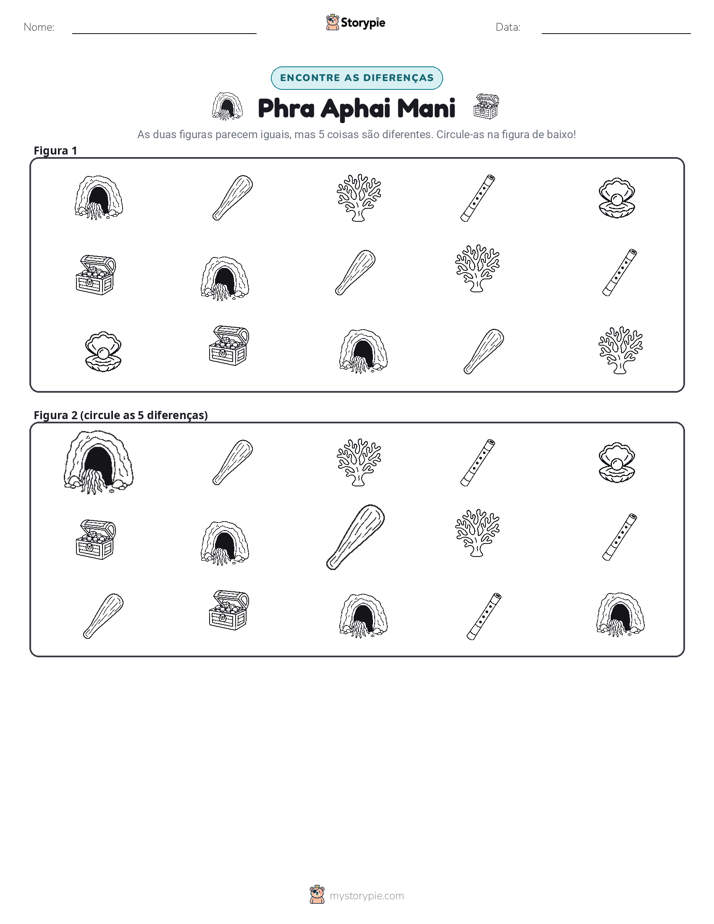 Nome: ____ Storypie Data: ____

ENCONTRE AS DIFERENÇAS

Phra Aphai Mani

As duas figuras parecem iguais, mas 5 coisas são diferentes. Circule-as na figura de baixo!

Figura 1

Figura 2 (circule as 5 diferenças)

mystorypie.com